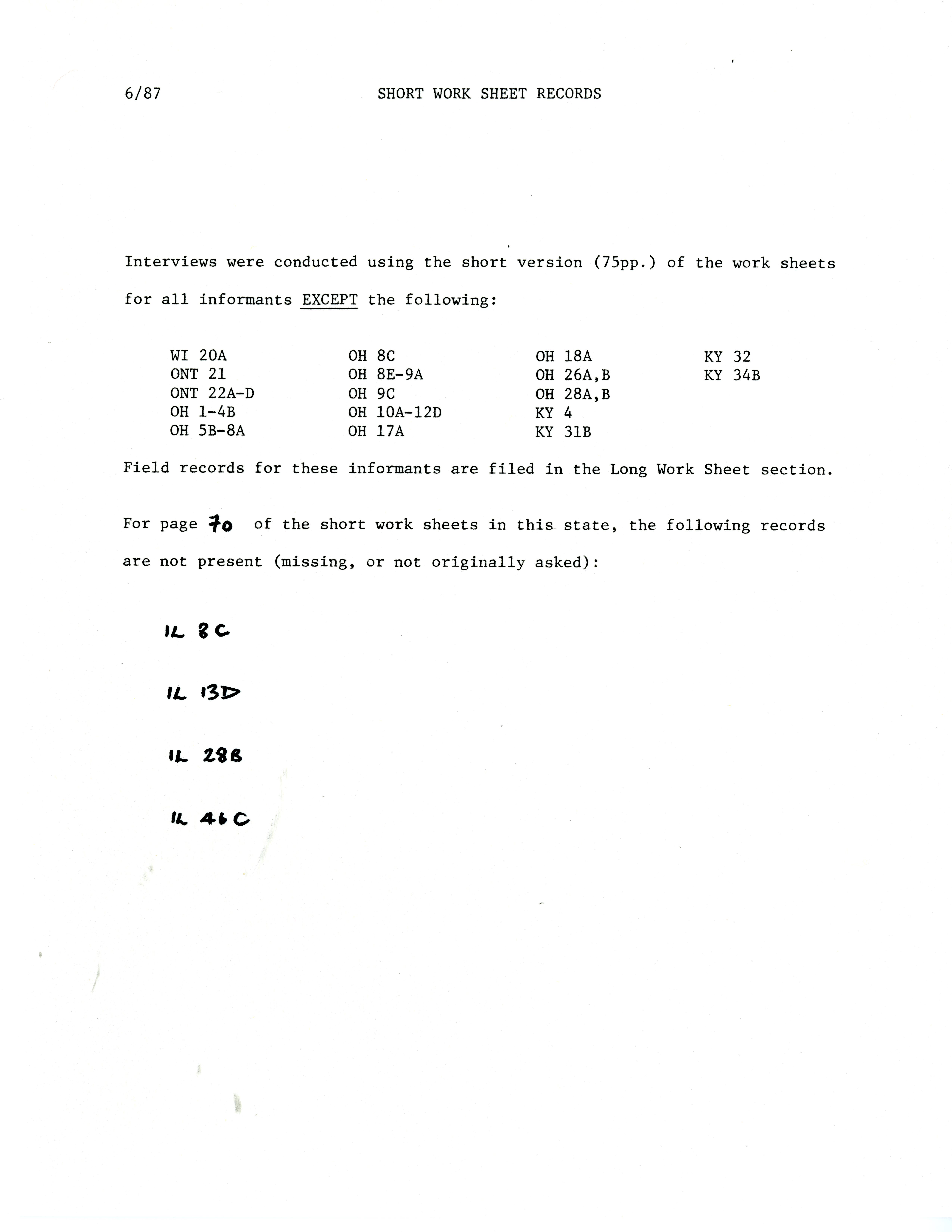 6/87 SHORT WORK SHEET RECORDS

Interviews were conducted using the short version (75pp.) of the work sheets for all informants EXCEPT the following:

WI 20A
ONT 21
ONT 22A-D
OH 1-4B
OH 5B-8A

OH 8C
OH 8E-9A
OH 9C
OH 10A-12D
OH 17A

OH 18A
OH 26A,B
OH 28A,B
KY 4
KY 31B

KY 32
KY 34B

Field records for these informants are filed in the Long Work Sheet section.

For page 70 of the short work sheets in this state, the following records are not present (missing, or not originally asked):

IL 8C

IL 13D

IL 28B

IL 46C